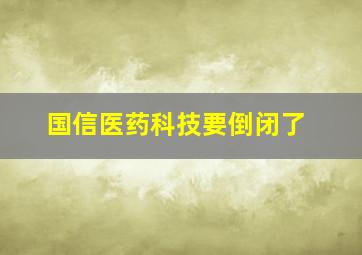 国信医药科技要倒闭了